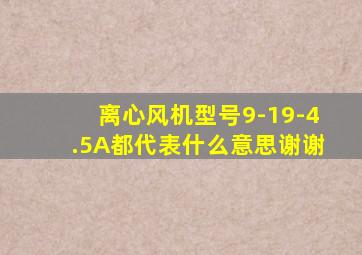 离心风机型号9-19-4.5A都代表什么意思谢谢